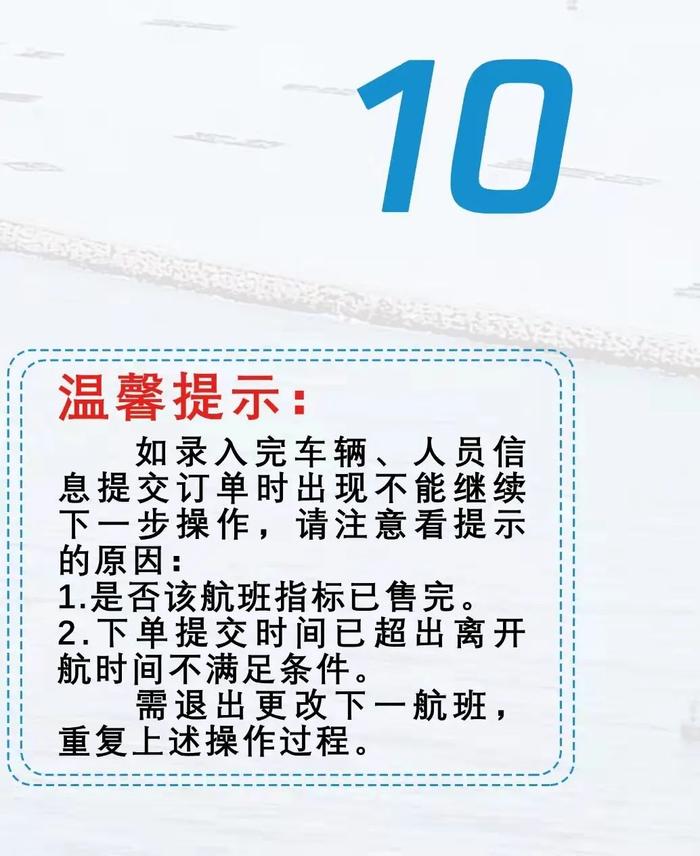 10

温馨提示:

如录入完车辆、人员信息提交订单时出现不能继续下一步操作，请注意看提示的原因：
1.是否该航班指标已售完。
2.下单提交时间已超出离开航时间不满足条件。

需退出更改下一航班，重复上述操作过程。